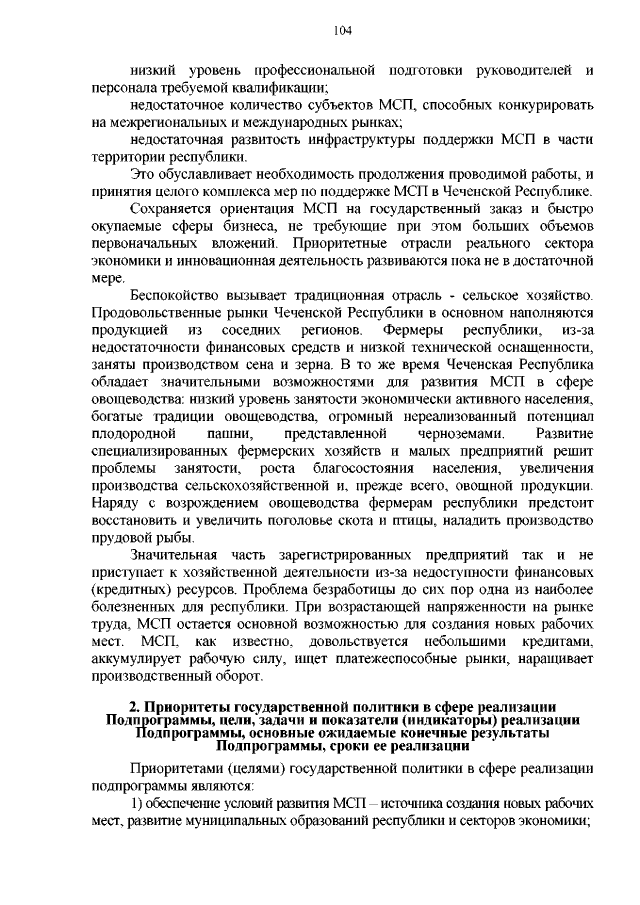 104

низкий уровень профессиональной подготовки руководителей и персонала требуемой квалификации;

недостаточное количество субъектов МСП, способных конкурировать на межрегиональных и международных рынках;

недостаточная развитость инфраструктуры поддержки МСП в части территории республики.

Это обуславливает необходимость продолжения проводимой работы, и принятия целого комплекса мер по поддержке МСП в Чеченской Республике.

Сохраняется ориентация МСП на государственный заказ и быстро окупаемые сферы бизнеса, не требующие при этом больших объемов первоначальных вложений. Приоритетные отрасли реального сектора экономики и инновационная деятельность развиваются пока не в достаточной мере.

Беспокойство вызывает традиционная отрасль - сельское хозяйство. Продовольственные рынки Чеченской Республики в основном наполняются продукцией из соседних регионов. Фермеры республики, из-за недостаточности финансовых средств и низкой технической оснащенности, заняты производством сена и зерна. В то же время Чеченская Республика обладает значительными возможностями для развития МСП в сфере овощеводства: низкий уровень занятости экономически активного населения, богатые традиции овощеводства, огромный нереализованный потенциал плодородной пашни, представленной черноземами. Развитие специализированных фермерских хозяйств и малых предприятий решит проблемы занятости, роста благосостояния населения, увеличения производства сельскохозяйственной и, прежде всего, овощной продукции. Наряду с возрождением овощеводства фермерам республики предстоит восстановить и увеличить поголовье скота и птицы, наладить производство прудовой рыбы.

Значительная часть зарегистрированных предприятий так и не приступает к хозяйственной деятельности из-за недоступности финансовых (кредитных) ресурсов. Проблема безработицы до сих пор одна из наиболее болезненных для республики. При возрастающей напряженности на рынке труда, МСП остается основной возможностью для создания новых рабочих мест. МСП, как известно, довольствуется небольшими кредитами, аккумулирует рабочую силу, ищет платежеспособные рынки, наращивает производственный оборот.

2. Приоритеты государственной политики в сфере реализации Подпрограммы, цели, задачи и показатели (индикаторы) реализации Подпрограммы, основные ожидаемые конечные результаты Подпрограммы, сроки ее реализации

Приоритетами (целями) государственной политики в сфере реализации подпрограммы являются:

1) обеспечение условий развития МСП – источника создания новых рабочих мест, развитие муниципальных образований республики и секторов экономики;